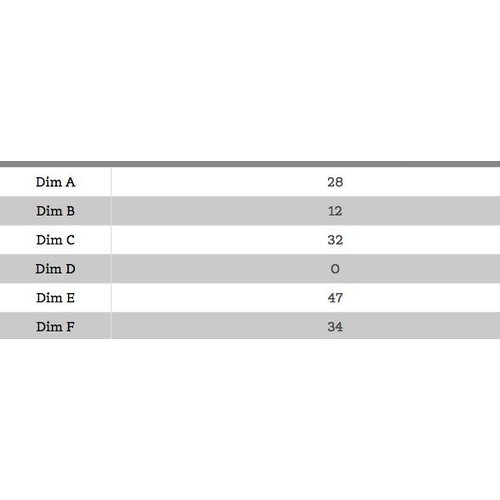 | Dim A | 28 |
|---|---|
| Dim B | 12 |
| Dim C | 32 |
| Dim D | 0 |
| Dim E | 47 |
| Dim F | 34 |